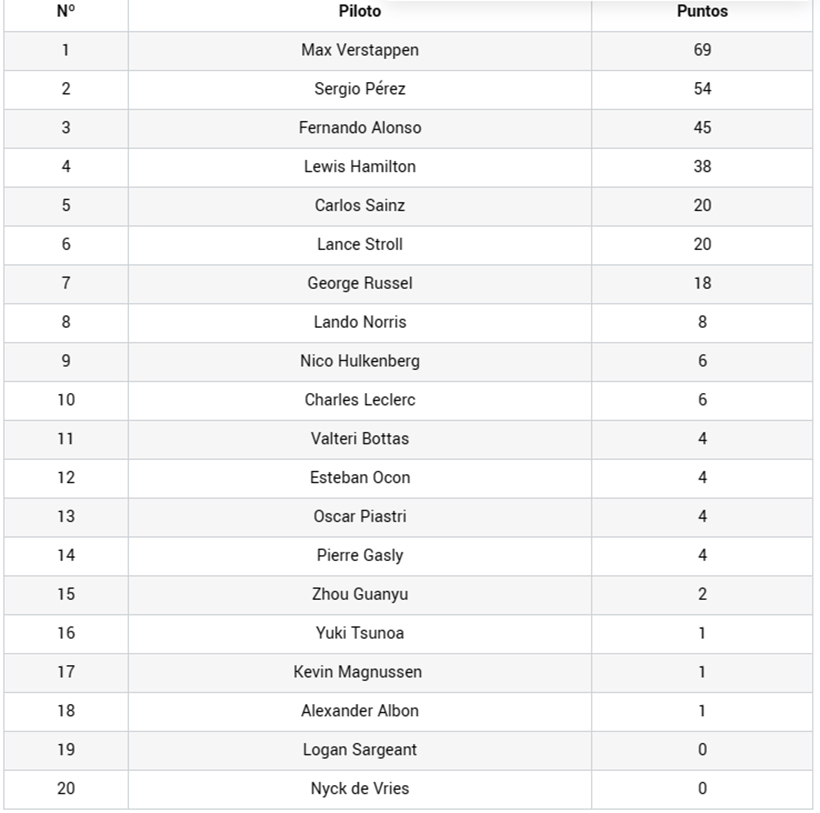 | Nº | Piloto | Puntos |
|---|---|---|
| 1 | Max Verstappen | 69 |
| 2 | Sergio Pérez | 54 |
| 3 | Fernando Alonso | 45 |
| 4 | Lewis Hamilton | 38 |
| 5 | Carlos Sainz | 20 |
| 6 | Lance Stroll | 20 |
| 7 | George Russel | 18 |
| 8 | Lando Norris | 8 |
| 9 | Nico Hulkenberg | 6 |
| 10 | Charles Leclerc | 6 |
| 11 | Valteri Bottas | 4 |
| 12 | Esteban Ocon | 4 |
| 13 | Oscar Piastri | 4 |
| 14 | Pierre Gasly | 4 |
| 15 | Zhou Guanyu | 2 |
| 16 | Yuki Tsunoa | 1 |
| 17 | Kevin Magnussen | 1 |
| 18 | Alexander Albon | 1 |
| 19 | Logan Sargeant | 0 |
| 20 | Nyck de Vries | 0 |